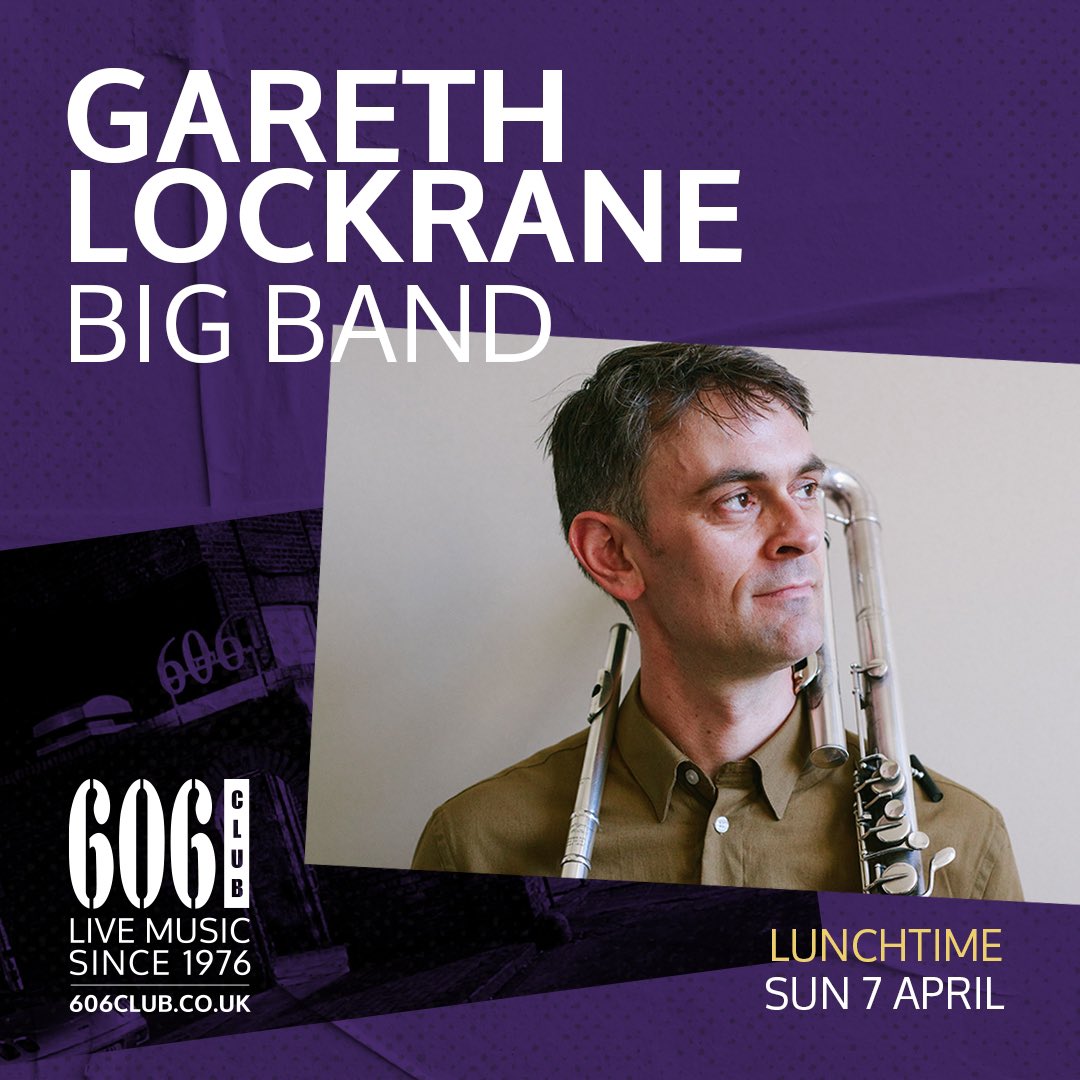 GARETH LOCKRANE
BIG BAND

606

606 CLUB
LIVE MUSIC SINCE 1976
606CLUB.CO.UK

LUNCHTIME
SUN 7 APRIL